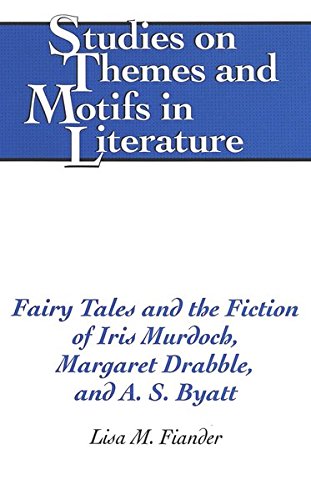 Studies on Themes and Motifs in Literature

Fairy Tales and the Fiction of Iris Murdoch, Margaret Drabble, and A. S. Byatt

Lisa M. Fiander